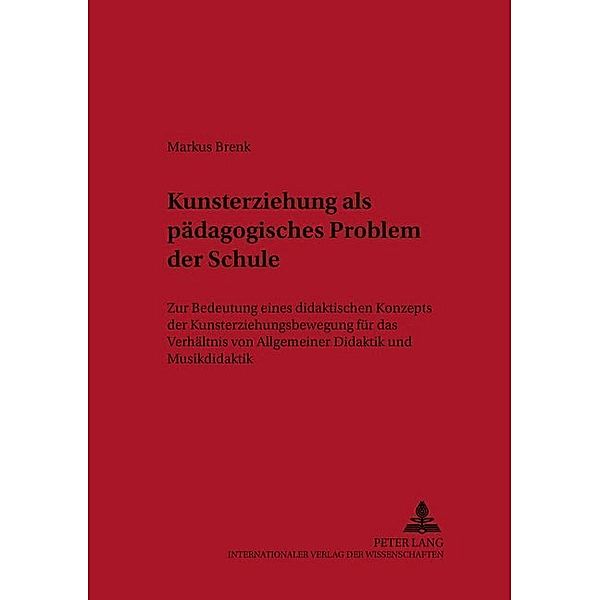 Markus Brenk

Kunsterziehung als pädagogisches Problem der Schule

Zur Bedeutung eines didaktischen Konzepts der Kunsterziehungsbewegung für das Verhältnis von Allgemeiner Didaktik und Musikdidaktik

PETER LANG
INTERNATIONALER VERLAG DER WISSENSCHAFTEN